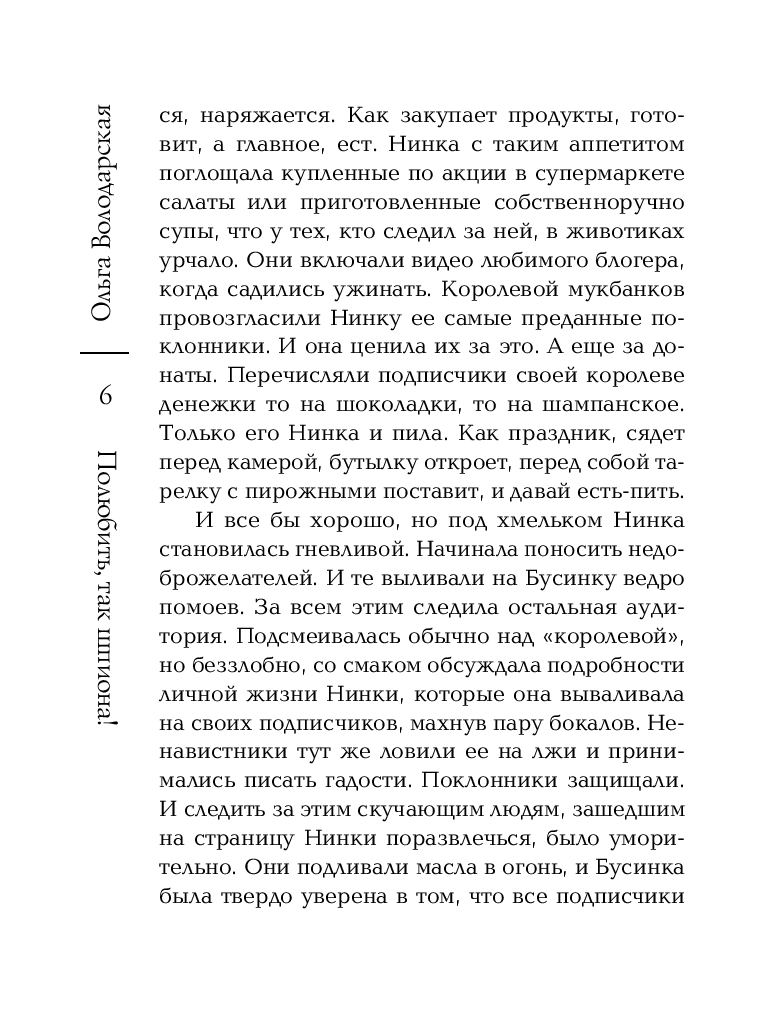 Ольга Володарская

6

Полюбить, так шпиона!

ся, наряжается. Как закупает продукты, готовит, а главное, ест. Нинка с таким аппетитом поглощала купленные по акции в супермаркете салаты или приготовленные собственноручно супы, что у тех, кто следил за ней, в животиках урчало. Они включали видео любимого блогера, когда садились ужинать. Королевой мукбанков провозгласили Нинку ее самые преданные поклонники. И она ценила их за это. А еще за донаты. Перечисляли подписчики своей королеве денежки то на шоколадки, то на шампанское. Только его Нинка и пила. Как праздник, сядет перед камерой, бутылку откроет, перед собой тарелку с пирожными поставит, и давай есть-пить.

И все бы хорошо, но под хмельком Нинка становилась гневливой. Начинала поносить недоброжелателей. И те выливали на Бусинку ведро помоев. За всем этим следила остальная аудитория. Подсмеивалась обычно над «королевой», но беззлобно, со смаком обсуждала подробности личной жизни Нинки, которые она вываливала на своих подписчиков, махнув пару бокалов. Ненавистники тут же ловили ее на лжи и принимались писать гадости. Поклонники защищали. И следить за этим скучающим людям, зашедшим на страницу Нинки поразвлечься, было уморительно. Они подливали масла в огонь, и Бусинка была твердо уверена в том, что все подписчики